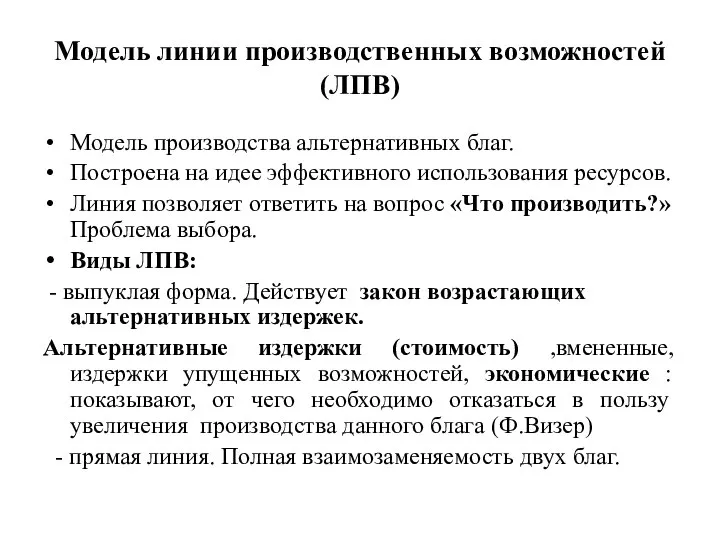 Модель линии производственных возможностей (ЛПВ)

• Модель производства альтернативных благ.
• Построена на идее эффективного использования ресурсов.
• Линия позволяет ответить на вопрос «Что производить?» Проблема выбора.
• Виды ЛПВ:

- выпуклая форма. Действует закон возрастающих альтернативных издержек.

Альтернативные издержки (стоимость) ,вмененные, издержки упущенных возможностей, экономические : показывают, от чего необходимо отказаться в пользу увеличения производства данного блага (Ф.Визер)

- прямая линия. Полная взаимозаменяемость двух благ.